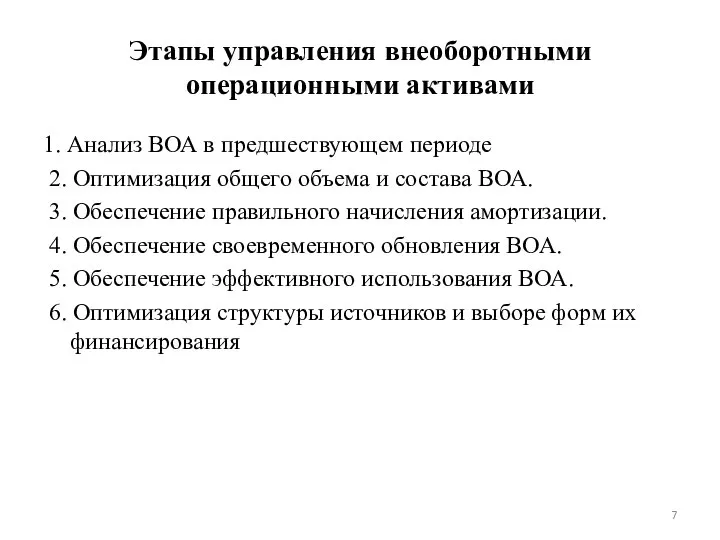 Этапы управления внеоборотными операционными активами

1. Анализ ВОА в предшествующем периоде
2. Оптимизация общего объема и состава ВОА.
3. Обеспечение правильного начисления амортизации.
4. Обеспечение своевременного обновления ВОА.
5. Обеспечение эффективного использования ВОА.
6. Оптимизация структуры источников и выборе форм их финансирования

7